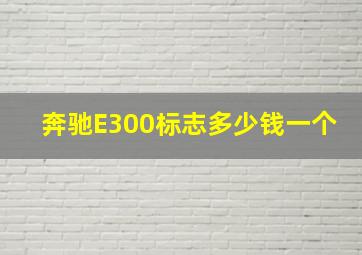 奔驰E300标志多少钱一个